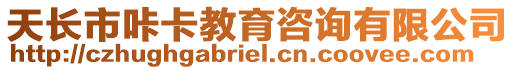 天长市咔卡教育咨询有限公司
http://czhughgabriel.cn.coovee.com